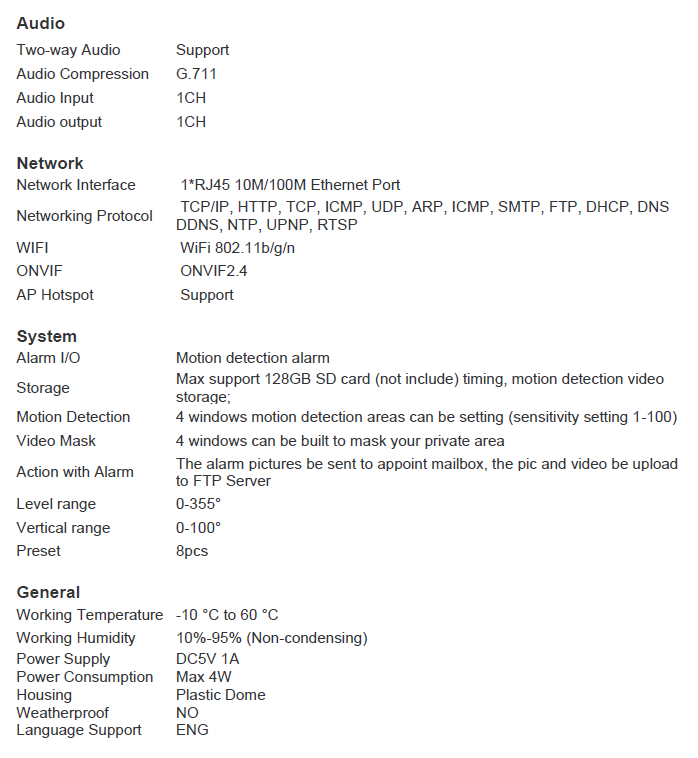 Audio

Two-way Audio Support
Audio Compression G.711
Audio Input 1CH
Audio output 1CH

Network

Network Interface 1*RJ45 10M/100M Ethernet Port
Networking Protocol TCP/IP, HTTP, TCP, ICMP, UDP, ARP, ICMP, SMTP, FTP, DHCP, DNS DDNS, NTP, UPNP, RTSP
WIFI WiFi 802.11b/g/n
ONVIF ONVIF2.4
AP Hotspot Support

System

Alarm I/O Motion detection alarm
Storage Max support 128GB SD card (not include) timing, motion detection video storage;
Motion Detection 4 windows motion detection areas can be setting (sensitivity setting 1-100)
Video Mask 4 windows can be built to mask your private area
Action with Alarm The alarm pictures be sent to appoint mailbox, the pic and video be upload to FTP Server
Level range 0-355°
Vertical range 0-100°
Preset 8pcs

General

Working Temperature -10 °C to 60 °C
Working Humidity 10%-95% (Non-condensing)
Power Supply DC5V 1A
Power Consumption Max 4W
Housing Plastic Dome
Weatherproof NO
Language Support ENG